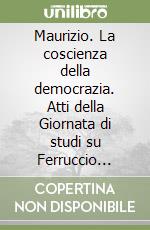 unilibro

Maurizio. La coscienza della democrazia. Atti della Giornata di studi su Ferruccio...

COPERTINA NON DISPONIBILE